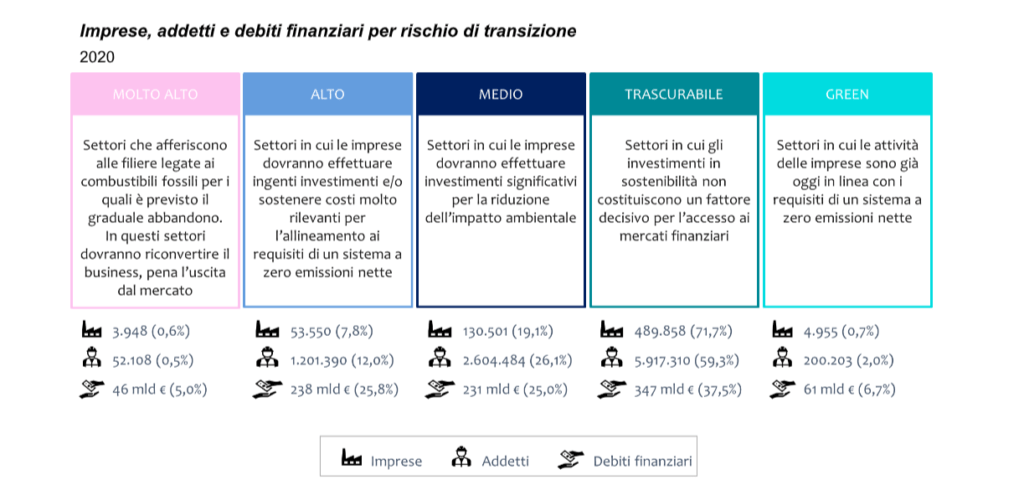 Imprese, addetti e debiti finanziari per rischio di transizione
2020

MOLTO ALTO

Settori che afferiscono alle filiere legate ai combustibili fossili per i quali è previsto il graduale abbandono. In questi settori dovranno riconvertire il business, pena l'uscita dal mercato

3.948 (0,6%)
52.108 (0,5%)
46 mld € (5,0%)

ALTO

Settori in cui le imprese dovranno effettuare ingenti investimenti e/o sostenere costi molto rilevanti per l'allineamento ai requisiti di un sistema a zero emissioni nette

53.550 (7,8%)
1.201.390 (12,0%)
238 mld € (25,8%)

MEDIO

Settori in cui le imprese dovranno effettuare investimenti significativi per la riduzione dell'impatto ambientale

130.501 (19,1%)
2.604.484 (26,1%)
231 mld € (25,0%)

TRASCURABILE

Settori in cui gli investimenti in sostenibilità non costituiscono un fattore decisivo per l'accesso ai mercati finanziari

489.858 (71,7%)
5.917.310 (59,3%)
347 mld € (37,5%)

GREEN

Settori in cui le attività delle imprese sono già oggi in linea con i requisiti di un sistema a zero emissioni nette

4.955 (0,7%)
200.203 (2,0%)
61 mld € (6,7%)

Imprese Addetti Debiti finanziari